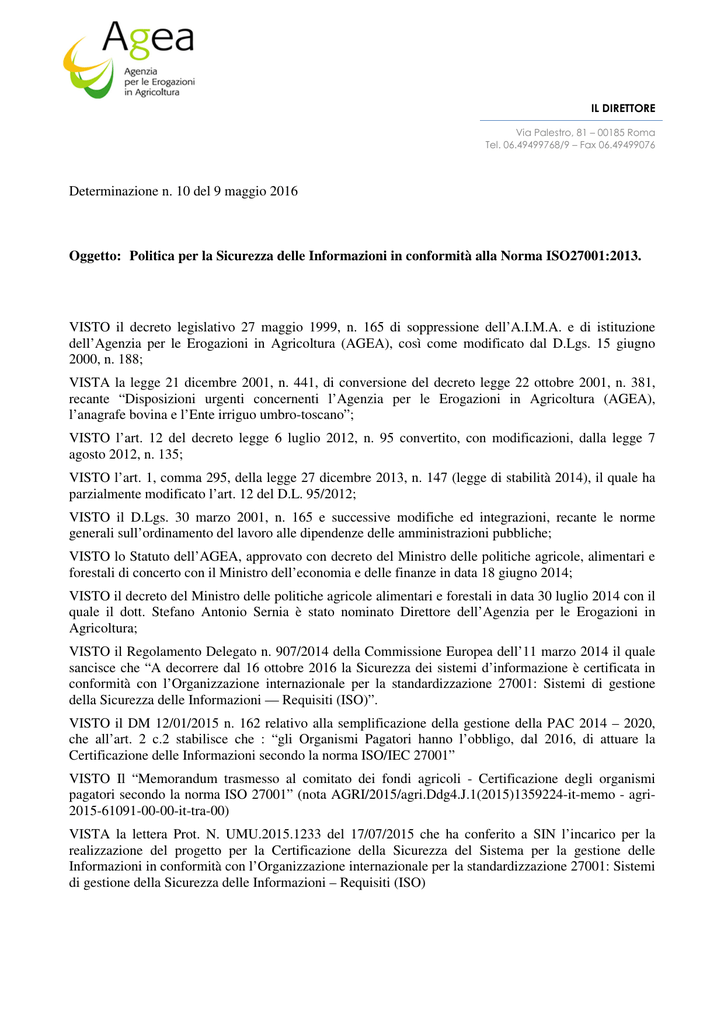 Agea
Agenzia per le Erogazioni in Agricoltura

IL DIRETTORE

Via Palestro, 81 – 00185 Roma
Tel. 06.49499768/9 – Fax 06.49499076

Determinazione n. 10 del 9 maggio 2016

Oggetto: Politica per la Sicurezza delle Informazioni in conformità alla Norma ISO27001:2013.

VISTO il decreto legislativo 27 maggio 1999, n. 165 di soppressione dell'A.I.M.A. e di istituzione dell'Agenzia per le Erogazioni in Agricoltura (AGEA), così come modificato dal D.Lgs. 15 giugno 2000, n. 188;

VISTA la legge 21 dicembre 2001, n. 441, di conversione del decreto legge 22 ottobre 2001, n. 381, recante "Disposizioni urgenti concernenti l'Agenzia per le Erogazioni in Agricoltura (AGEA), l'anagrafe bovina e l'Ente irriguo umbro-toscano";

VISTO l'art. 12 del decreto legge 6 luglio 2012, n. 95 convertito, con modificazioni, dalla legge 7 agosto 2012, n. 135;

VISTO l'art. 1, comma 295, della legge 27 dicembre 2013, n. 147 (legge di stabilità 2014), il quale ha parzialmente modificato l'art. 12 del D.L. 95/2012;

VISTO il D.Lgs. 30 marzo 2001, n. 165 e successive modifiche ed integrazioni, recante le norme generali sull'ordinamento del lavoro alle dipendenze delle amministrazioni pubbliche;

VISTO lo Statuto dell'AGEA, approvato con decreto del Ministro delle politiche agricole, alimentari e forestali di concerto con il Ministro dell'economia e delle finanze in data 18 giugno 2014;

VISTO il decreto del Ministro delle politiche agricole alimentari e forestali in data 30 luglio 2014 con il quale il dott. Stefano Antonio Sernia è stato nominato Direttore dell'Agenzia per le Erogazioni in Agricoltura;

VISTO il Regolamento Delegato n. 907/2014 della Commissione Europea dell'11 marzo 2014 il quale sancisce che "A decorrere dal 16 ottobre 2016 la Sicurezza dei sistemi d'informazione è certificata in conformità con l'Organizzazione internazionale per la standardizzazione 27001: Sistemi di gestione della Sicurezza delle Informazioni — Requisiti (ISO)".

VISTO il DM 12/01/2015 n. 162 relativo alla semplificazione della gestione della PAC 2014 – 2020, che all'art. 2 c.2 stabilisce che : "gli Organismi Pagatori hanno l'obbligo, dal 2016, di attuare la Certificazione delle Informazioni secondo la norma ISO/IEC 27001"

VISTO Il "Memorandum trasmesso al comitato dei fondi agricoli - Certificazione degli organismi pagatori secondo la norma ISO 27001" (nota AGRI/2015/agri.Ddg4.J.1(2015)1359224-it-memo - agri-2015-61091-00-00-it-tra-00)

VISTA la lettera Prot. N. UMU.2015.1233 del 17/07/2015 che ha conferito a SIN l'incarico per la realizzazione del progetto per la Certificazione della Sicurezza del Sistema per la gestione delle Informazioni in conformità con l'Organizzazione internazionale per la standardizzazione 27001: Sistemi di gestione della Sicurezza delle Informazioni – Requisiti (ISO)